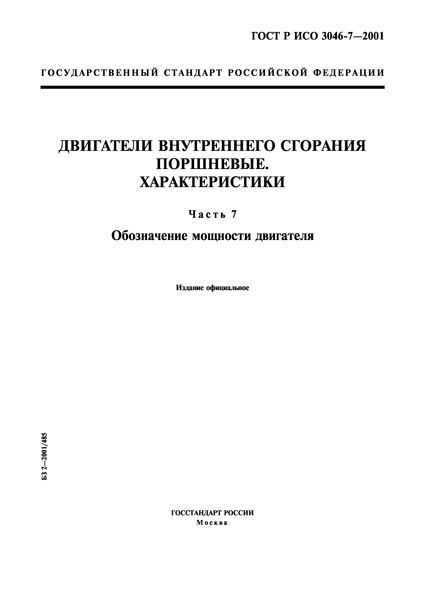 ГОСТ Р ИСО 3046-7—2001

ГОСУДАРСТВЕННЫЙ СТАНДАРТ РОССИЙСКОЙ ФЕДЕРАЦИИ

ДВИГАТЕЛИ ВНУТРЕННЕГО СГОРАНИЯ ПОРШНЕВЫЕ.
ХАРАКТЕРИСТИКИ

Часть 7

Обозначение мощности двигателя

Издание официальное

БЗ 2—2001/485

ГОССТАНДАРТ РОССИИ
Москва